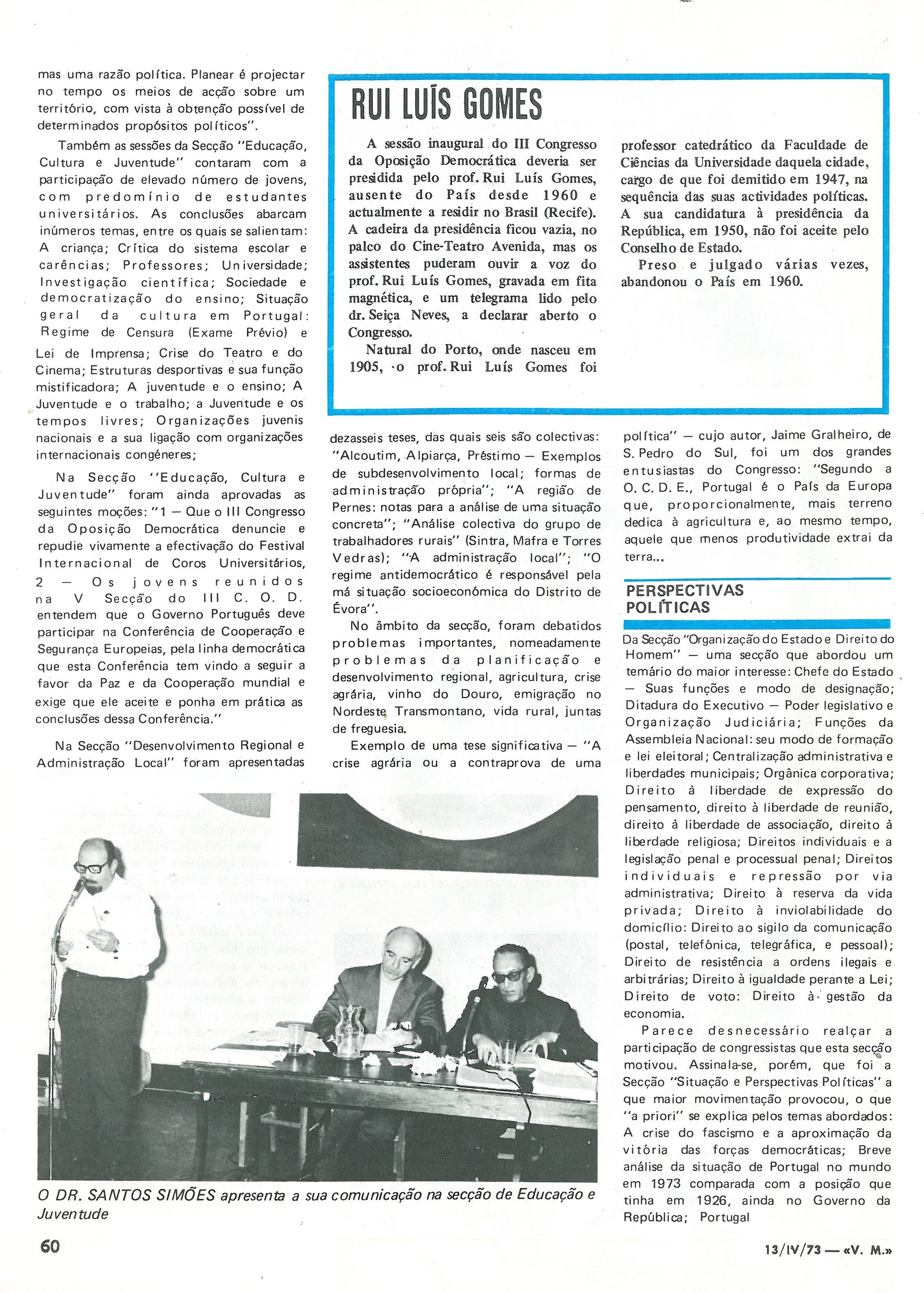 mas uma razão política. Planear é projectar no tempo os meios de acção sobre um território, com vista à obtenção possível de determinados propósitos políticos".

Também as sessões da Secção "Educação, Cultura e Juventude" contaram com a participação de elevado número de jovens, com predomínio de estudantes universitários. As conclusões abarcam inúmeros temas, entre os quais se salientam: A criança; Crítica do sistema escolar e carências; Professores; Universidade; Investigação científica; Sociedade e democratização do ensino; Situação geral da cultura em Portugal: Regime de Censura (Exame Prévio) e Lei de Imprensa; Crise do Teatro e do Cinema; Estruturas desportivas e sua função mistificadora; A juventude e o ensino; A Juventude e o trabalho; a Juventude e os tempos livres; Organizações juvenis nacionais e a sua ligação com organizações internacionais congéneres;

Na Secção "Educação, Cultura e Juventude" foram ainda aprovadas as seguintes moções: "1 — Que o III Congresso da Oposição Democrática denuncie e repudie vivamente a efectivação do Festival Internacional de Coros Universitários, 2 — Os jovens reunidos na V Secção do III C. O. D. entendem que o Governo Português deve participar na Conferência de Cooperação e Segurança Europeias, pela linha democrática que esta Conferência tem vindo a seguir a favor da Paz e da Cooperação mundial e exige que ele aceite e ponha em prática as conclusões dessa Conferência."

Na Secção "Desenvolvimento Regional e Administração Local" foram apresentadas

RUI LUÍS GOMES

A sessão inaugural do III Congresso da Oposição Democrática deveria ser presidida pelo prof. Rui Luís Gomes, ausente do País desde 1960 e actualmente a residir no Brasil (Recife). A cadeira da presidência ficou vazia, no palco do Cine-Teatro Avenida, mas os assistentes puderam ouvir a voz do prof. Rui Luís Gomes, gravada em fita magnética, e um telegrama lido pelo dr. Seiça Neves, a declarar aberto o Congresso.

Natural do Porto, onde nasceu em 1905, o prof. Rui Luís Gomes foi professor catedrático da Faculdade de Ciências da Universidade daquela cidade, cargo de que foi demitido em 1947, na sequência das suas actividades políticas. A sua candidatura à presidência da República, em 1950, não foi aceite pelo Conselho de Estado.

Preso e julgado várias vezes, abandonou o País em 1960.

dezasseis teses, das quais seis são colectivas: "Alcoutim, Alpiarça, Préstimo — Exemplos de subdesenvolvimento local; formas de administração própria"; "A região de Pernes: notas para a análise de uma situação concreta"; "Análise colectiva do grupo de trabalhadores rurais" (Sintra, Mafra e Torres Vedras); "A administração local"; "O regime antidemocrático é responsável pela má situação socioeconómica do Distrito de Évora".

No âmbito da secção, foram debatidos problemas importantes, nomeadamente problemas da planificação e desenvolvimento regional, agricultura, crise agrária, vinho do Douro, emigração no Nordeste Transmontano, vida rural, juntas de freguesia.

Exemplo de uma tese significativa — "A crise agrária ou a contraprova de uma política" — cujo autor, Jaime Gralheiro, de S. Pedro do Sul, foi um dos grandes entusiastas do Congresso: "Segundo a O. C. D. E., Portugal é o País da Europa que, proporcionalmente, mais terreno dedica à agricultura e, ao mesmo tempo, aquele que menos produtividade extrai da terra...

PERSPECTIVAS POLÍTICAS

Da Secção "Organização do Estado e Direito do Homem" — uma secção que abordou um temário do maior interesse: Chefe do Estado — Suas funções e modo de designação; Ditadura do Executivo — Poder legislativo e Organização Judiciária; Funções da Assembleia Nacional: seu modo de formação e lei eleitoral; Centralização administrativa e liberdades municipais; Orgânica corporativa; Direito à liberdade de expressão do pensamento, direito à liberdade de reunião, direito à liberdade de associação, direito à liberdade religiosa; Direitos individuais e a legislação penal e processual penal; Direitos individuais e repressão por via administrativa; Direito à reserva da vida privada; Direito à inviolabilidade do domicílio: Direito ao sigilo da comunicação (postal, telefónica, telegráfica, e pessoal); Direito de resistência a ordens ilegais e arbitrárias; Direito à igualdade perante a Lei; Direito de voto: Direito à gestão da economia.

Parece desnecessário realçar a participação de congressistas que esta secção motivou. Assinala-se, porém, que foi a Secção "Situação e Perspectivas Políticas" a que maior movimentação provocou, o que "a priori" se explica pelos temas abordados: A crise do fascismo e a aproximação da vitória das forças democráticas; Breve análise da situação de Portugal no mundo em 1973 comparada com a posição que tinha em 1926, ainda no Governo da República; Portugal

O DR. SANTOS SIMÕES apresenta a sua comunicação na secção de Educação e Juventude

60

13/IV/73 — «V. M.»